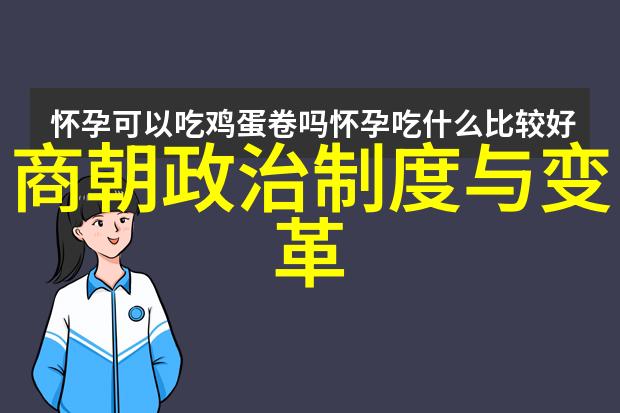 怀孕可以吃鸡蛋卷吗怀孕吃什么比较好

商朝政治制度与变革